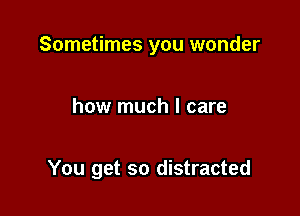 Sometimes you wonder

how much I care

You get so distracted